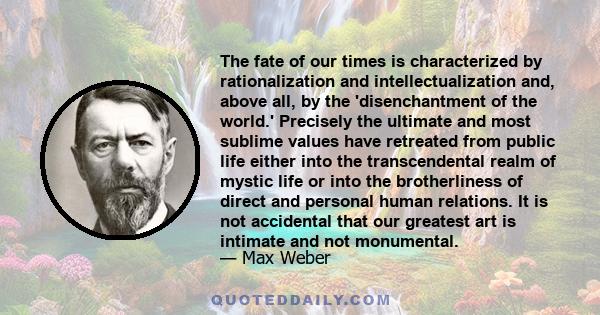 The fate of our times is characterized by rationalization and intellectualization and, above all, by the 'disenchantment of the world.' Precisely the ultimate and most sublime values have retreated from public life either into the transcendental realm of mystic life or into the brotherliness of direct and personal human relations. It is not accidental that our greatest art is intimate and not monumental.
— Max Weber

QUOTEDDAILY.COM